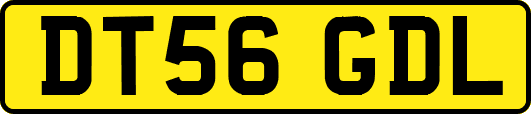 DT56 GDL